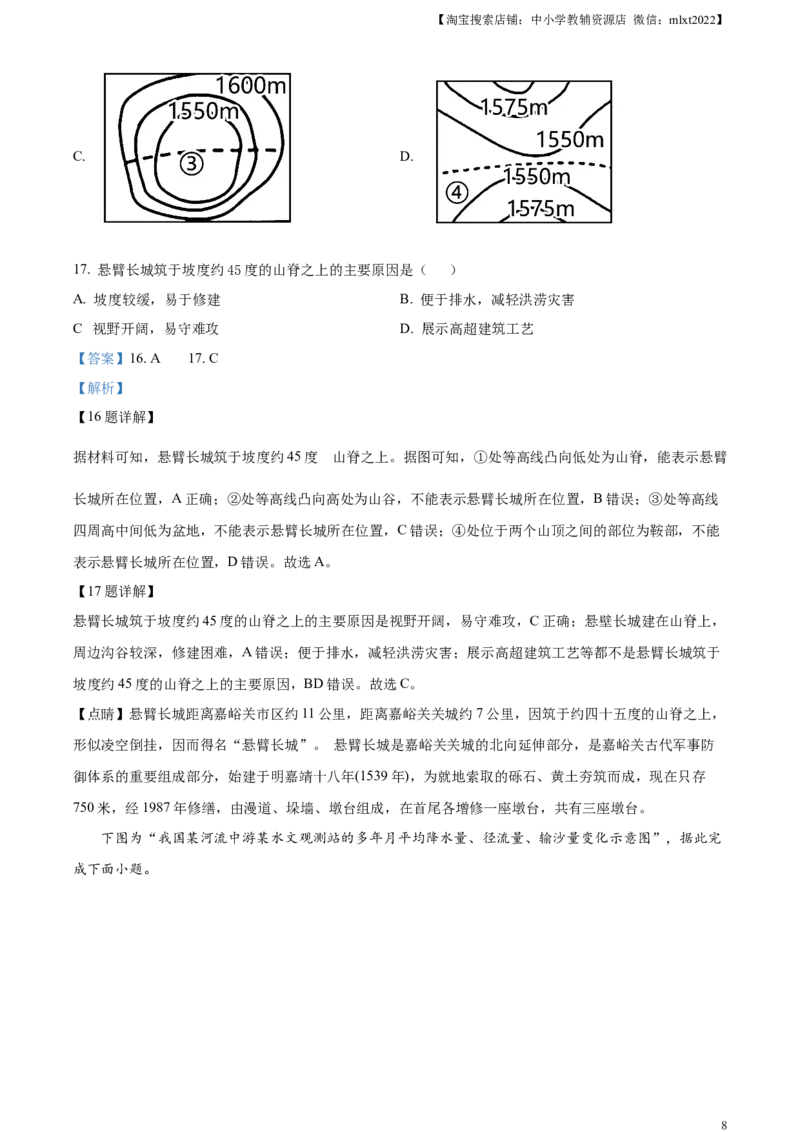 【淘宝搜索店铺：中小学教辅资源店 微信：mlxt2022】

C.
1600m
1550m
③

D.
1575m
1550m
1550m
④
1575m

17. 悬臂长城筑于坡度约 45 度的山脊之上的主要原因是（　）

A. 坡度较缓，易于修建

B. 便于排水，减轻洪涝灾害

C 视野开阔，易守难攻

D. 展示高超建筑工艺

【答案】16. A　17. C

【解析】

【16 题详解】

据材料可知，悬臂长城筑于坡度约 45 度　山脊之上。据图可知，①处等高线凸向低处为山脊，能表示悬臂长城所在位置，A 正确；②处等高线凸向高处为山谷，不能表示悬臂长城所在位置，B 错误；③处等高线四周高中间低为盆地，不能表示悬臂长城所在位置，C 错误；④处位于两个山顶之间的部位为鞍部，不能表示悬臂长城所在位置，D 错误。故选 A。

【17 题详解】

悬臂长城筑于坡度约 45 度的山脊之上的主要原因是视野开阔，易守难攻，C 正确；悬壁长城建在山脊上，周边沟谷较深，修建困难，A 错误；便于排水，减轻洪涝灾害；展示高超建筑工艺等都不是悬臂长城筑于坡度约 45 度的山脊之上的主要原因，BD 错误。故选 C。

【点睛】悬臂长城距离嘉峪关市区约 11 公里，距离嘉峪关关城约 7 公里，因筑于约四十五度的山脊之上，形似凌空倒挂，因而得名“悬臂长城”。 悬臂长城是嘉峪关关城的北向延伸部分，是嘉峪关古代军事防御体系的重要组成部分，始建于明嘉靖十八年(1539 年)，为就地索取的砾石、黄土夯筑而成，现在只存 750 米，经 1987 年修缮，由漫道、垛墙、墩台组成，在首尾各增修一座墩台，共有三座墩台。

下图为“我国某河流中游某水文观测站的多年月平均降水量、径流量、输沙量变化示意图”，据此完成下面小题。

8